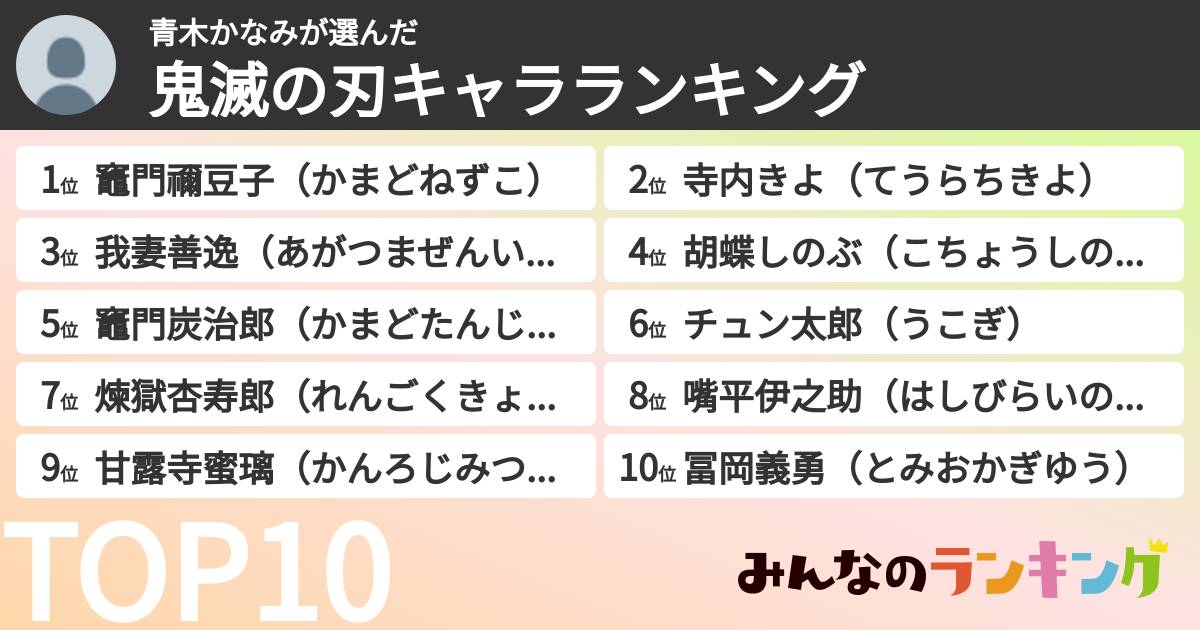 青木かなみが選んだ
鬼滅の刃キャラランキング

1位 竈門禰豆子（かまどねずこ）
2位 寺内きよ（てうらちきよ）
3位 我妻善逸（あがつまぜんい...
4位 胡蝶しのぶ（こちょうしの...
5位 竈門炭治郎（かまどたんじ...
6位 チュン太郎（うこぎ）
7位 煉獄杏寿郎（れんごくきょ...
8位 嘴平伊之助（はしびらいの...
9位 甘露寺蜜璃（かんろじみつ...
10位 冨岡義勇（とみおかぎゆう）

TOP10

みんなのランキング